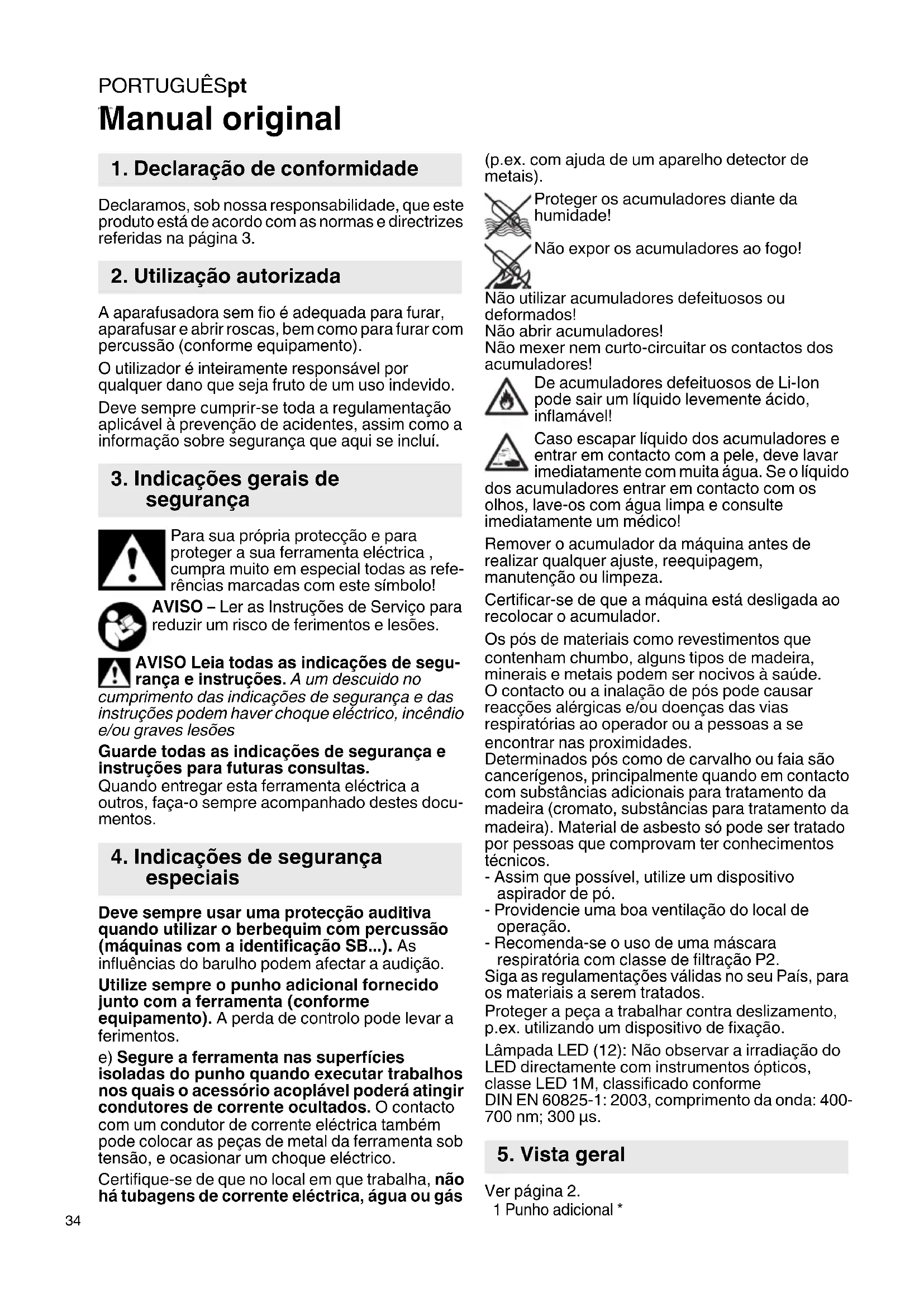 PORTUGUÊSpt
Manual original

1. Declaração de conformidade

Declaramos, sob nossa responsabilidade, que este produto está de acordo com as normas e directrizes referidas na página 3.

2. Utilização autorizada

A aparafusadora sem fio é adequada para furar, aparafusar e abrir roscas, bem como para furar com percussão (conforme equipamento).

O utilizador é inteiramente responsável por qualquer dano que seja fruto de um uso indevido.

Deve sempre cumprir-se toda a regulamentação aplicável à prevenção de acidentes, assim como a informação sobre segurança que aqui se incluí.

3. Indicações gerais de segurança

Para sua própria protecção e para proteger a sua ferramenta eléctrica , cumpra muito em especial todas as referências marcadas com este símbolo!

AVISO – Ler as Instruções de Serviço para reduzir um risco de ferimentos e lesões.

AVISO Leia todas as indicações de segurança e instruções. A um descuido no cumprimento das indicações de segurança e das instruções podem haver choque eléctrico, incêndio e/ou graves lesões

Guarde todas as indicações de segurança e instruções para futuras consultas.
Quando entregar esta ferramenta eléctrica a outros, faça-o sempre acompanhado destes documentos.

4. Indicações de segurança especiais

Deve sempre usar uma protecção auditiva quando utilizar o berbequim com percussão (máquinas com a identificação SB...). As influências do barulho podem afectar a audição.

Utilize sempre o punho adicional fornecido junto com a ferramenta (conforme equipamento). A perda de controlo pode levar a ferimentos.

e) Segure a ferramenta nas superfícies isoladas do punho quando executar trabalhos nos quais o acessório acoplável poderá atingir condutores de corrente ocultados. O contacto com um condutor de corrente eléctrica também pode colocar as peças de metal da ferramenta sob tensão, e ocasionar um choque eléctrico.

Certifique-se de que no local em que trabalha, não há tubagens de corrente eléctrica, água ou gás (p.ex. com ajuda de um aparelho detector de metais).

Proteger os acumuladores diante da humidade!

Não expor os acumuladores ao fogo!

Não utilizar acumuladores defeituosos ou deformados!
Não abrir acumuladores!
Não mexer nem curto-circuitar os contactos dos acumuladores!

De acumuladores defeituosos de Li-Ion pode sair um líquido levemente ácido, inflamável!

Caso escapar líquido dos acumuladores e entrar em contacto com a pele, deve lavar imediatamente com muita água. Se o líquido dos acumuladores entrar em contacto com os olhos, lave-os com água limpa e consulte imediatamente um médico!

Remover o acumulador da máquina antes de realizar qualquer ajuste, reequipagem, manutenção ou limpeza.

Certificar-se de que a máquina está desligada ao recolocar o acumulador.

Os pós de materiais como revestimentos que contenham chumbo, alguns tipos de madeira, minerais e metais podem ser nocivos à saúde.
O contacto ou a inalação de pós pode causar reacções alérgicas e/ou doenças das vias respiratórias ao operador ou a pessoas a se encontrar nas proximidades.
Determinados pós como de carvalho ou faia são cancerígenos, principalmente quando em contacto com substâncias adicionais para tratamento da madeira (cromato, substâncias para tratamento da madeira). Material de asbesto só pode ser tratado por pessoas que comprovam ter conhecimentos técnicos.
- Assim que possível, utilize um dispositivo aspirador de pó.
- Providencie uma boa ventilação do local de operação.
- Recomenda-se o uso de uma máscara respiratória com classe de filtração P2.
Siga as regulamentações válidas no seu País, para os materiais a serem tratados.

Proteger a peça a trabalhar contra deslizamento, p.ex. utilizando um dispositivo de fixação.

Lâmpada LED (12): Não observar a irradiação do LED directamente com instrumentos ópticos, classe LED 1M, classificado conforme
DIN EN 60825-1: 2003, comprimento da onda: 400-700 nm; 300 μs.

5. Vista geral

Ver página 2.
1 Punho adicional *

34